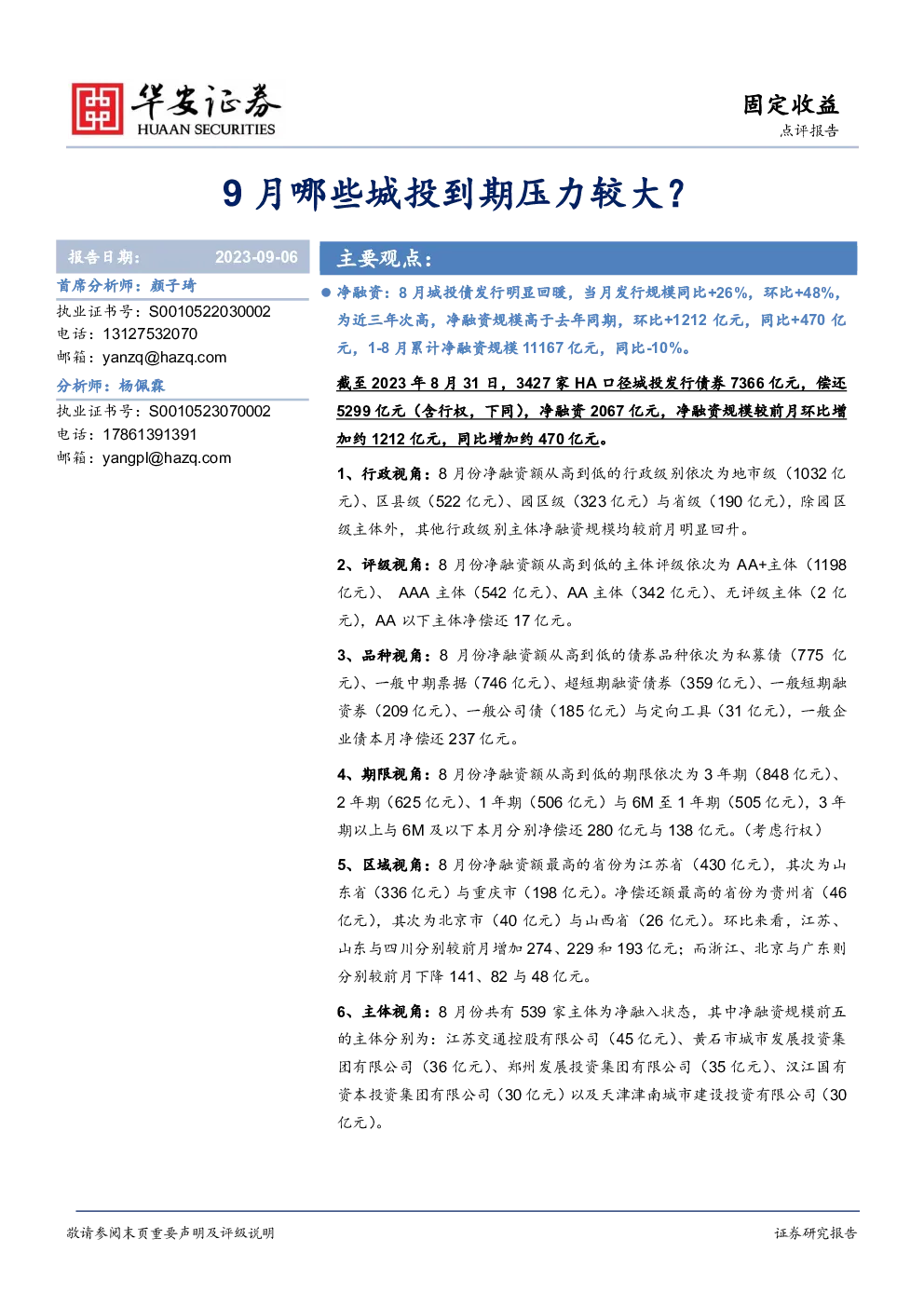 华安证券
HUAAN SECURITIES

固定收益
点评报告

9月哪些城投到期压力较大？

报告日期： 2023-09-06

首席分析师：颜子琦
执业证书号：S0010522030002
电话：13127532070
邮箱：yanzq@hazq.com

分析师：杨佩霖
执业证书号：S0010523070002
电话：17861391391
邮箱：yangpl@hazq.com

主要观点：

• 净融资：8月城投债发行明显回暖，当月发行规模同比+26%，环比+48%，为近三年次高，净融资规模高于去年同期，环比+1212亿元，同比+470亿元，1-8月累计净融资规模11167亿元，同比-10%。

截至2023年8月31日，3427家HA口径城投发行债券7366亿元，偿还5299亿元（含行权，下同），净融资2067亿元，净融资规模较前月环比增加约1212亿元，同比增加约470亿元。

1、行政视角：8月份净融资额从高到低的行政级别依次为地市级（1032亿元）、区县级（522亿元）、园区级（323亿元）与省级（190亿元），除园区级主体外，其他行政级别主体净融资规模均较前月明显回升。

2、评级视角：8月份净融资额从高到低的主体评级依次为AA+主体（1198亿元）、AAA主体（542亿元）、AA主体（342亿元）、无评级主体（2亿元），AA以下主体净偿还17亿元。

3、品种视角：8月份净融资额从高到低的债券品种依次为私募债（775亿元）、一般中期票据（746亿元）、超短期融资债券（359亿元）、一般短期融资券（209亿元）、一般公司债（185亿元）与定向工具（31亿元），一般企业债本月净偿还237亿元。

4、期限视角：8月份净融资额从高到低的期限依次为3年期（848亿元）、2年期（625亿元）、1年期（506亿元）与6M至1年期（505亿元），3年期以上与6M及以下本月分别净偿还280亿元与138亿元。（考虑行权）

5、区域视角：8月份净融资额最高的省份为江苏省（430亿元），其次为山东省（336亿元）与重庆市（198亿元）。净偿还额最高的省份为贵州省（46亿元），其次为北京市（40亿元）与山西省（26亿元）。环比来看，江苏、山东与四川分别较前月增加274、229和193亿元；而浙江、北京与广东则分别较前月下降141、82与48亿元。

6、主体视角：8月份共有539家主体为净融入状态，其中净融资规模前五的主体分别为：江苏交通控股有限公司（45亿元）、黄石市城市发展投资集团有限公司（36亿元）、郑州发展投资集团有限公司（35亿元）、汉江国有资本投资集团有限公司（30亿元）以及天津津南城市建设投资有限公司（30亿元）。

敬请参阅末页重要声明及评级说明

证券研究报告